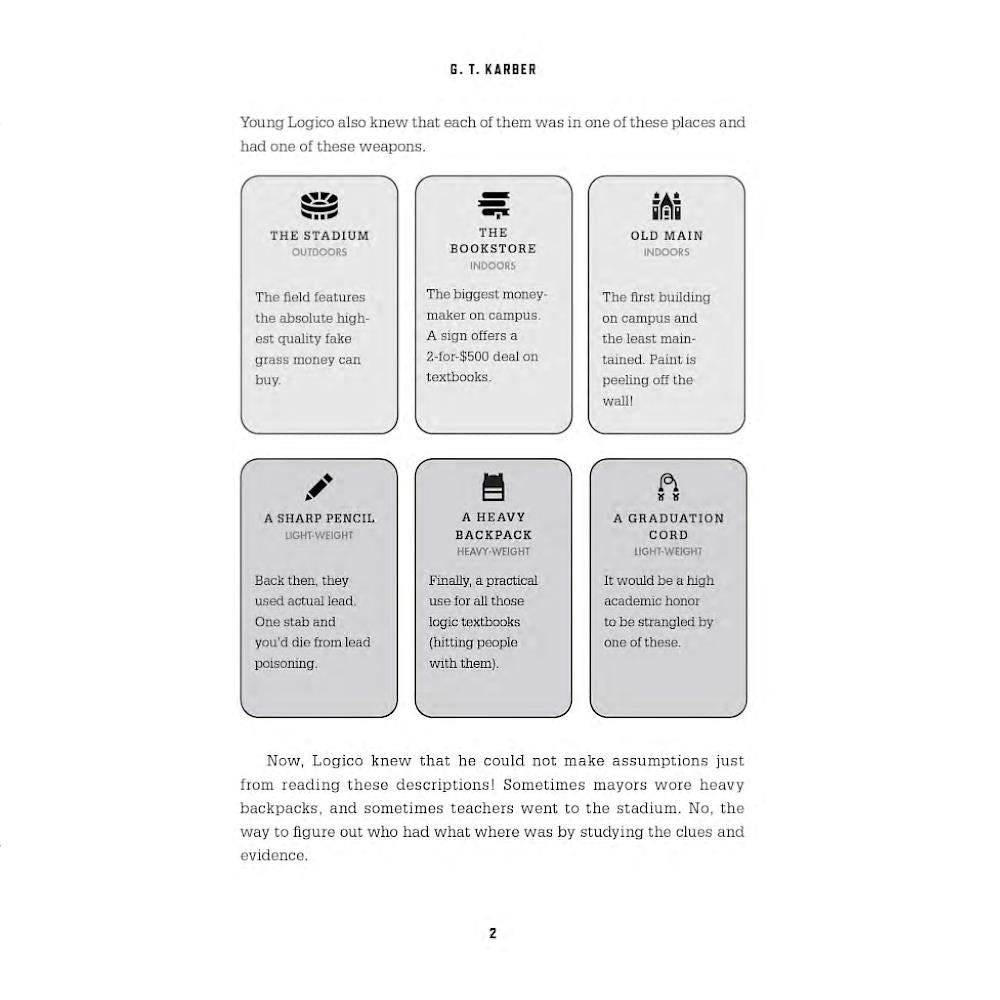 G. T. KARBER

Young Logico also knew that each of them was in one of these places and had one of these weapons.

THE STADIUM
OUTDOORS

The field features the absolute highest quality fake grass money can buy.

THE BOOKSTORE
INDOORS

The biggest moneymaker on campus. A sign offers a 2-for-$500 deal on textbooks.

OLD MAIN
INDOORS

The first building on campus and the least maintained. Paint is peeling off the wall!

A SHARP PENCIL
LIGHT-WEIGHT

Back then, they used actual lead. One stab and you'd die from lead poisoning.

A HEAVY BACKPACK
HEAVY-WEIGHT

Finally, a practical use for all those logic textbooks (hitting people with them).

A GRADUATION CORD
LIGHT-WEIGHT

It would be a high academic honor to be strangled by one of these.

Now, Logico knew that he could not make assumptions just from reading these descriptions! Sometimes mayors wore heavy backpacks, and sometimes teachers went to the stadium. No, the way to figure out who had what where was by studying the clues and evidence.

2